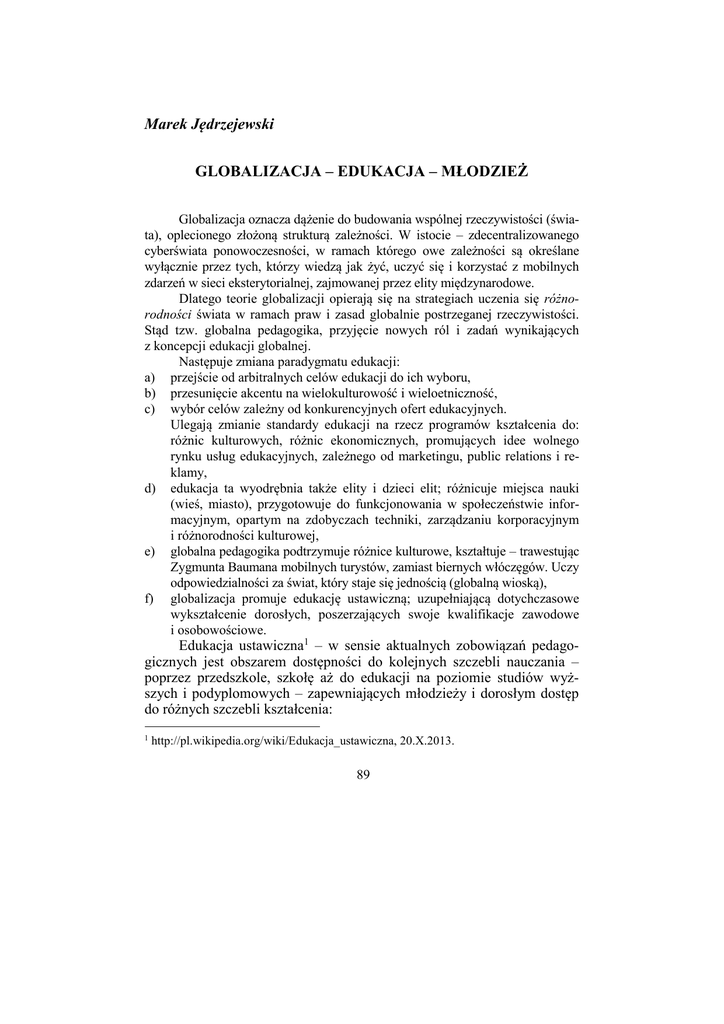 Marek Jędrzejewski

GLOBALIZACJA – EDUKACJA – MŁODZIEŻ

Globalizacja oznacza dążenie do budowania wspólnej rzeczywistości (świata), oplecionego złożoną strukturą zależności. W istocie – zdecentralizowanego cyberświata ponowoczesności, w ramach którego owe zależności są określane wyłącznie przez tych, którzy wiedzą jak żyć, uczyć się i korzystać z mobilnych zdarzeń w sieci eksterytorialnej, zajmowanej przez elity międzynarodowe.

Dlatego teorie globalizacji opierają się na strategiach uczenia się różnorodności świata w ramach praw i zasad globalnie postrzeganej rzeczywistości. Stąd tzw. globalna pedagogika, przyjęcie nowych ról i zadań wynikających z koncepcji edukacji globalnej.

Następuje zmiana paradygmatu edukacji:
a) przejście od arbitralnych celów edukacji do ich wyboru,
b) przesunięcie akcentu na wielokulturowość i wieloetniczność,
c) wybór celów zależny od konkurencyjnych ofert edukacyjnych.
Ulegają zmianie standardy edukacji na rzecz programów kształcenia do: różnic kulturowych, różnic ekonomicznych, promujących idee wolnego rynku usług edukacyjnych, zależnego od marketingu, public relations i reklamy,
d) edukacja ta wyodrębnia także elity i dzieci elit; różnicuje miejsca nauki (wieś, miasto), przygotowuje do funkcjonowania w społeczeństwie informacyjnym, opartym na zdobyczach techniki, zarządzaniu korporacyjnym i różnorodności kulturowej,
e) globalna pedagogika podtrzymuje różnice kulturowe, kształtuje – trawestując Zygmunta Baumana mobilnych turystów, zamiast biernych włóczęgów. Uczy odpowiedzialności za świat, który staje się jednością (globalną wioską),
f) globalizacja promuje edukację ustawiczną; uzupełniającą dotychczasowe wykształcenie dorosłych, poszerzających swoje kwalifikacje zawodowe i osobowościowe.

Edukacja ustawiczna$^1$ – w sensie aktualnych zobowiązań pedagogicznych jest obszarem dostępności do kolejnych szczebli nauczania – poprzez przedszkole, szkołę aż do edukacji na poziomie studiów wyższych i podyplomowych – zapewniających młodzieży i dorosłym dostęp do różnych szczebli kształcenia:

$^1$ http://pl.wikipedia.org/wiki/Edukacja_ustawiczna, 20.X.2013.

89